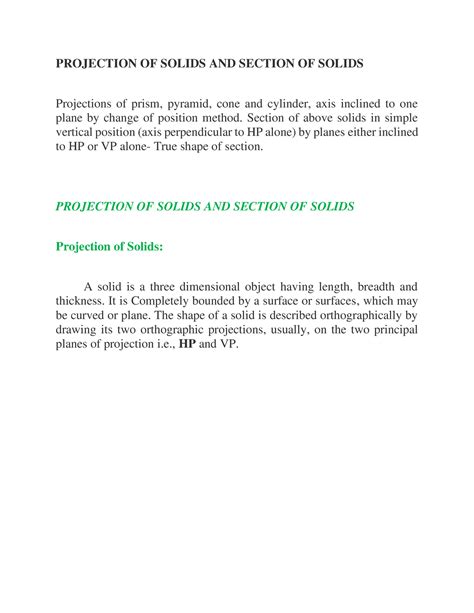 PROJECTION OF SOLIDS AND SECTION OF SOLIDS

Projections of prism, pyramid, cone and cylinder, axis inclined to one plane by change of position method. Section of above solids in simple vertical position (axis perpendicular to HP alone) by planes either inclined to HP or VP alone- True shape of section.

PROJECTION OF SOLIDS AND SECTION OF SOLIDS

Projection of Solids:

A solid is a three dimensional object having length, breadth and thickness. It is Completely bounded by a surface or surfaces, which may be curved or plane. The shape of a solid is described orthographically by drawing its two orthographic projections, usually, on the two principal planes of projection i.e., HP and VP.